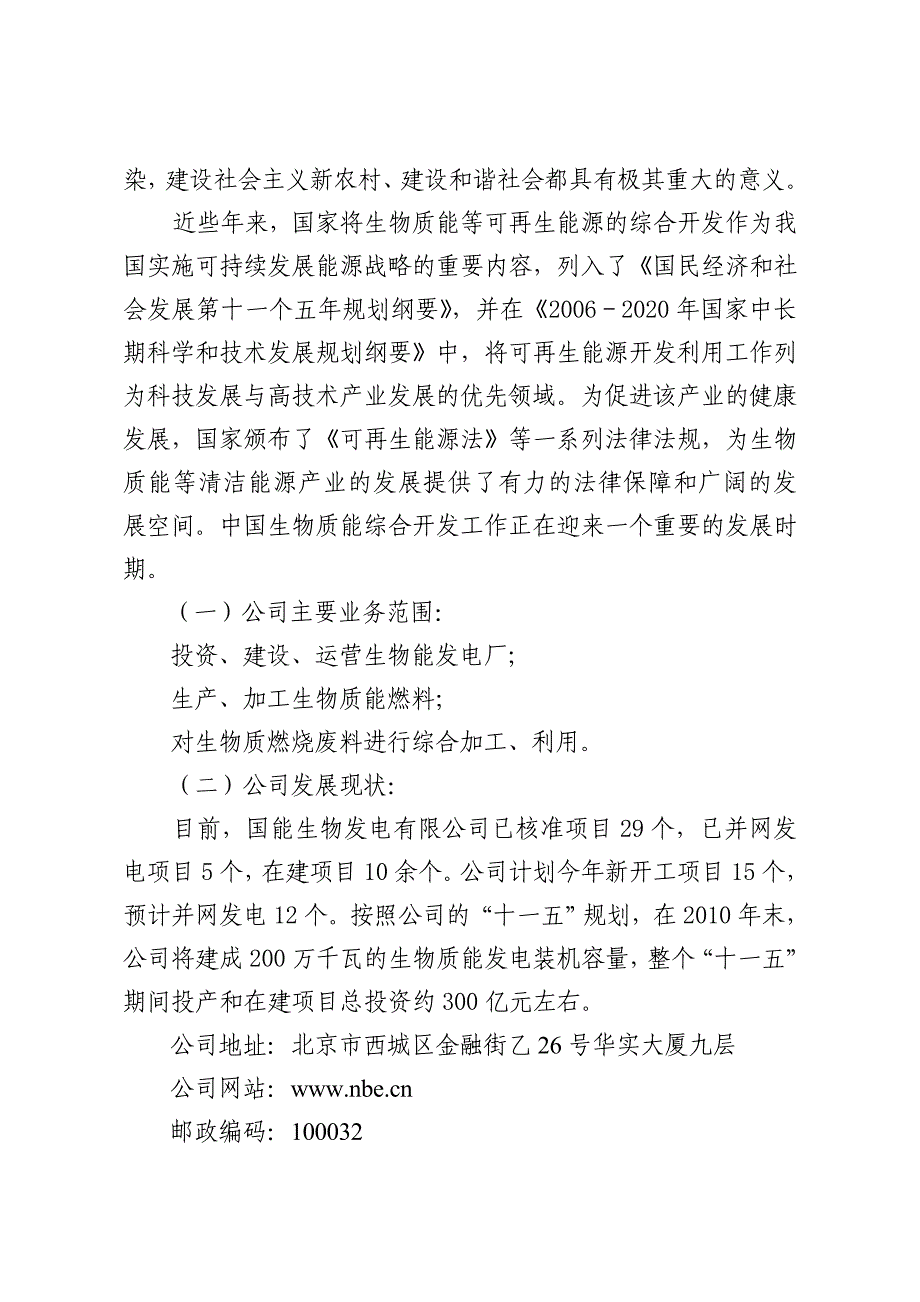 染，建设社会主义新农村、建设和谐社会都具有极其重大的意义。

近些年来，国家将生物质能等可再生能源的综合开发作为我国实施可持续发展能源战略的重要内容，列入了《国民经济和社会发展第十一个五年规划纲要》，并在《2006－2020年国家中长期科学和技术发展规划纲要》中，将可再生能源开发利用工作列为科技发展与高技术产业发展的优先领域。为促进该产业的健康发展，国家颁布了《可再生能源法》等一系列法律法规，为生物质能等清洁能源产业的发展提供了有力的法律保障和广阔的发展空间。中国生物质能综合开发工作正在迎来一个重要的发展时期。

（一）公司主要业务范围:

投资、建设、运营生物能发电厂;

生产、加工生物质能燃料;

对生物质燃烧废料进行综合加工、利用。

（二）公司发展现状:

目前，国能生物发电有限公司已核准项目29个，已并网发电项目5个，在建项目10余个。公司计划今年新开工项目15个，预计并网发电12个。按照公司的“十一五”规划，在2010年末，公司将建成200万千瓦的生物质能发电装机容量，整个“十一五”期间投产和在建项目总投资约300亿元左右。

公司地址：北京市西城区金融街乙26号华实大厦九层

公司网站：www.nbe.cn

邮政编码：100032